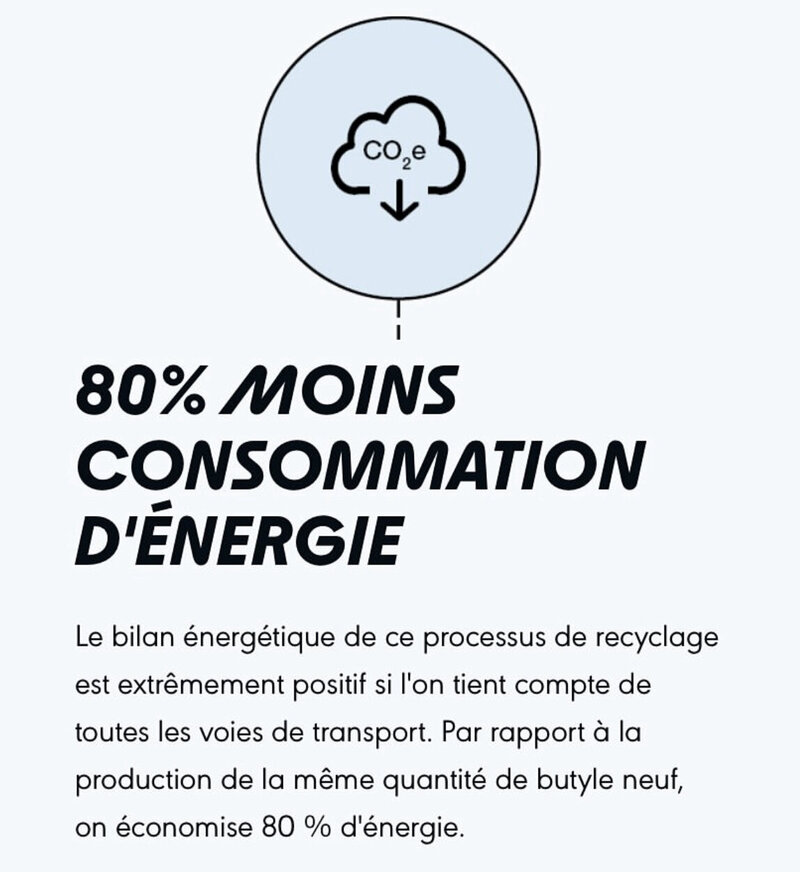 $CO_2e$

80% MOINS CONSOMMATION D'ÉNERGIE

Le bilan énergétique de ce processus de recyclage est extrêmement positif si l'on tient compte de toutes les voies de transport. Par rapport à la production de la même quantité de butyle neuf, on économise 80 % d'énergie.